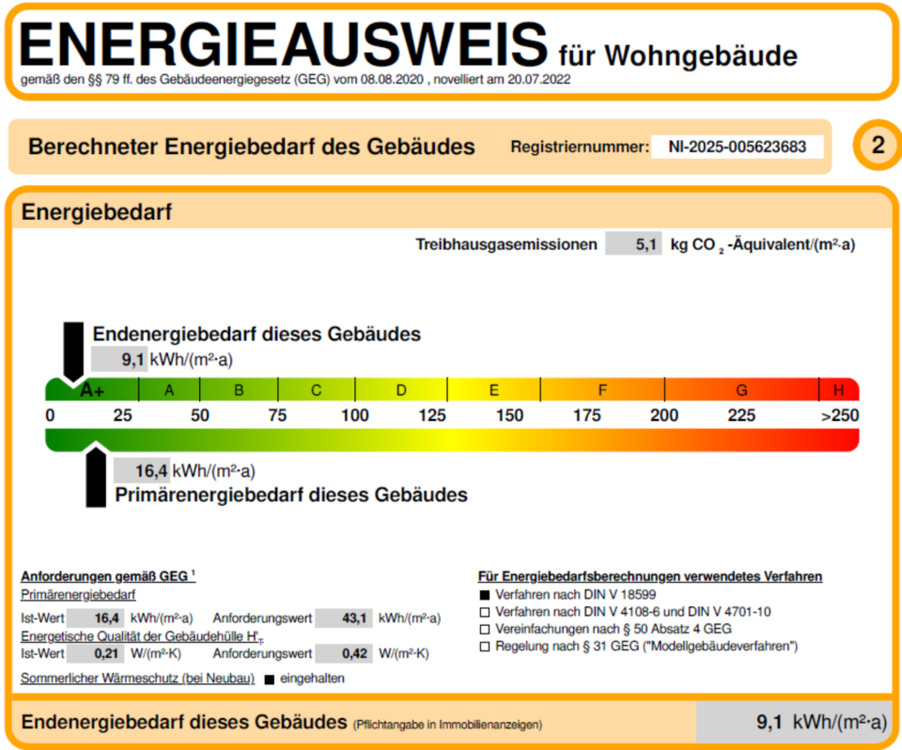 ENERGIEAUSWEIS für Wohngebäude
gemäß den §§ 79 ff. des Gebäudeenergiegesetz (GEG) vom 08.08.2020 , novelliert am 20.07.2022

Berechneter Energiebedarf des Gebäudes Registriernummer: NI-2025-005623683 2

Energiebedarf

Treibhausgasemissionen 5,1 kg $CO_2$ -Äquivalent/(m²·a)

Endenergiebedarf dieses Gebäudes
9,1 kWh/(m²·a)

A+ A B C D E F G H
0 25 50 75 100 125 150 175 200 225 >250

16,4 kWh/(m²·a)
Primärenergiebedarf dieses Gebäudes

Anforderungen gemäß GEG ¹
Primärenergiebedarf
Ist-Wert 16,4 kWh/(m²·a) Anforderungswert 43,1 kWh/(m²·a)
Energetische Qualität der Gebäudehülle $H'_T$
Ist-Wert 0,21 W/(m²·K) Anforderungswert 0,42 W/(m²·K)
Sommerlicher Wärmeschutz (bei Neubau) ■ eingehalten

Für Energiebedarfsberechnungen verwendetes Verfahren
■ Verfahren nach DIN V 18599
□ Verfahren nach DIN V 4108-6 und DIN V 4701-10
□ Vereinfachungen nach § 50 Absatz 4 GEG
□ Regelung nach § 31 GEG ("Modellgebäudeverfahren")

Endenergiebedarf dieses Gebäudes (Pflichtangabe in Immobilienanzeigen) 9,1 kWh/(m²·a)